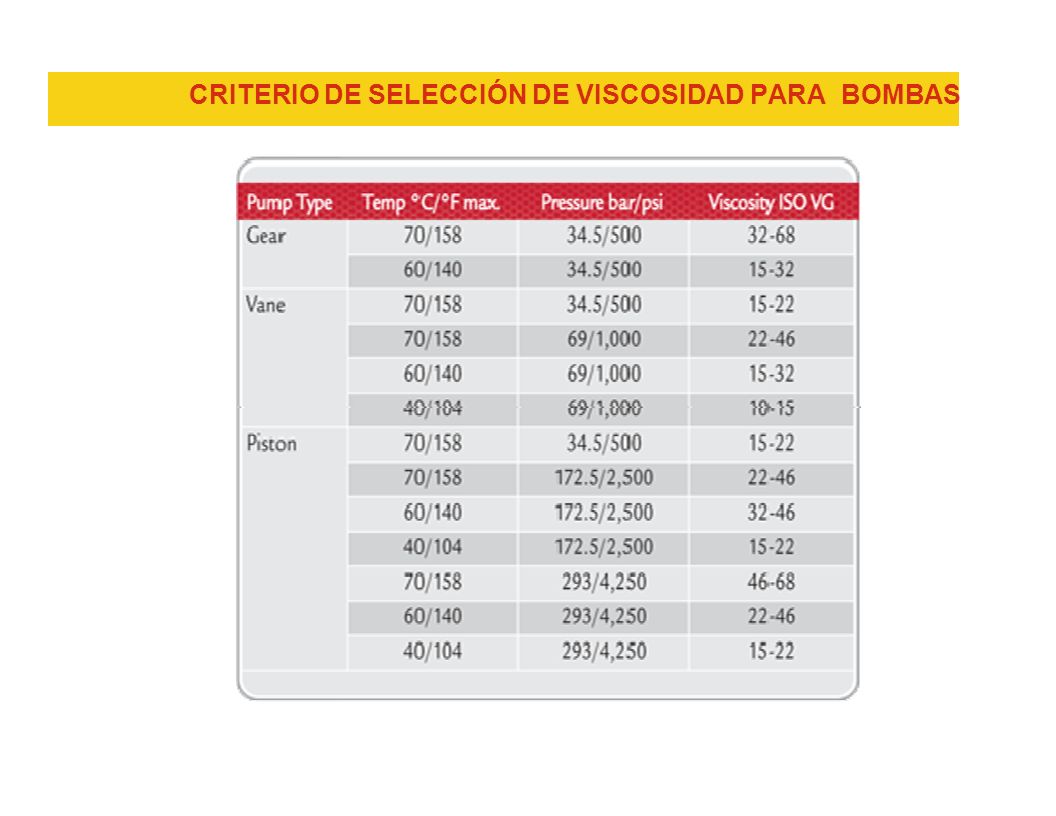 CRITERIO DE SELECCIÓN DE VISCOSIDAD PARA BOMBAS

| Pump Type | Temp °C/°F max. | Pressure bar/psi | Viscosity ISO VG |
|---|---|---|---|
| Gear | 70/158 | 34.5/500 | 32-68 |
| | 60/140 | 34.5/500 | 15-32 |
| Vane | 70/158 | 34.5/500 | 15-22 |
| | 70/158 | 69/1,000 | 22-46 |
| | 60/140 | 69/1,000 | 15-32 |
| | 40/104 | 69/1,000 | 10-15 |
| Piston | 70/158 | 34.5/500 | 15-22 |
| | 70/158 | 172.5/2,500 | 22-46 |
| | 60/140 | 172.5/2,500 | 32-46 |
| | 40/104 | 172.5/2,500 | 15-22 |
| | 70/158 | 293/4,250 | 46-68 |
| | 60/140 | 293/4,250 | 22-46 |
| | 40/104 | 293/4,250 | 15-22 |